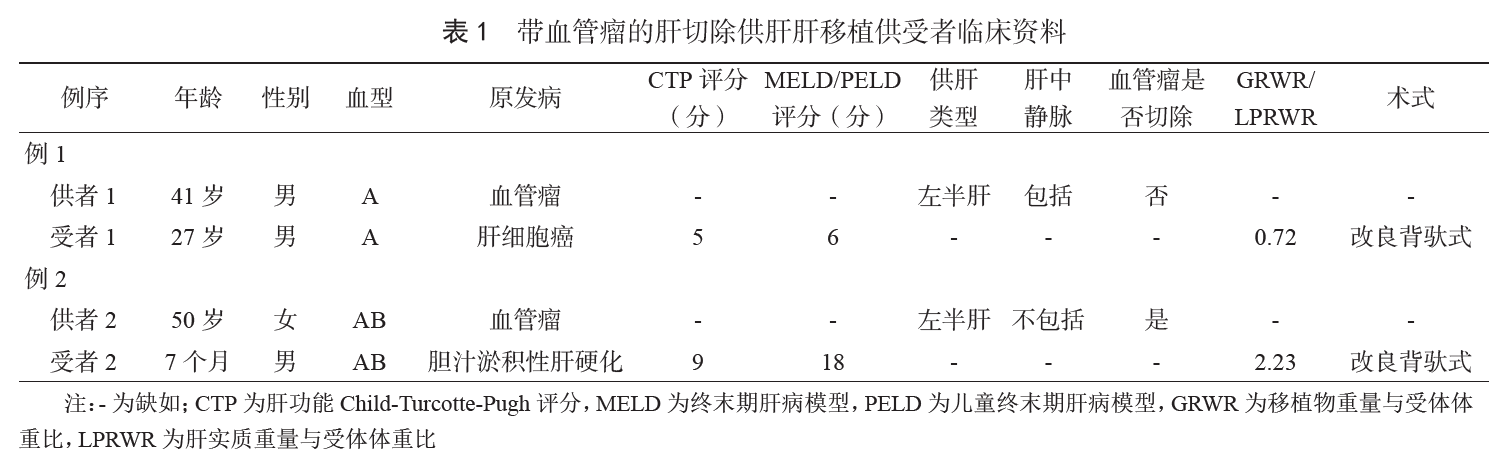 表 1　带血管瘤的肝切除供肝肝移植供受者临床资料

| 例序 | 年龄 | 性别 | 血型 | 原发病 | CTP 评分（分） | MELD/PELD 评分（分） | 供肝类型 | 肝中静脉 | 血管瘤是否切除 | GRWR/LPRWR | 术式 |
|---|---|---|---|---|---|---|---|---|---|---|---|
| 例 1 | | | | | | | | | | | |
| 供者 1 | 41 岁 | 男 | A | 血管瘤 | - | - | 左半肝 | 包括 | 否 | - | - |
| 受者 1 | 27 岁 | 男 | A | 肝细胞癌 | 5 | 6 | - | - | - | 0.72 | 改良背驮式 |
| 例 2 | | | | | | | | | | | |
| 供者 2 | 50 岁 | 女 | AB | 血管瘤 | - | - | 左半肝 | 不包括 | 是 | - | - |
| 受者 2 | 7 个月 | 男 | AB | 胆汁淤积性肝硬化 | 9 | 18 | - | - | - | 2.23 | 改良背驮式 |

注：- 为缺如；CTP 为肝功能 Child-Turcotte-Pugh 评分，MELD 为终末期肝病模型，PELD 为儿童终末期肝病模型，GRWR 为移植物重量与受体体重比，LPRWR 为肝实质重量与受体体重比